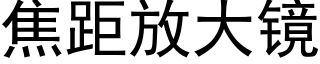 焦距放大镜